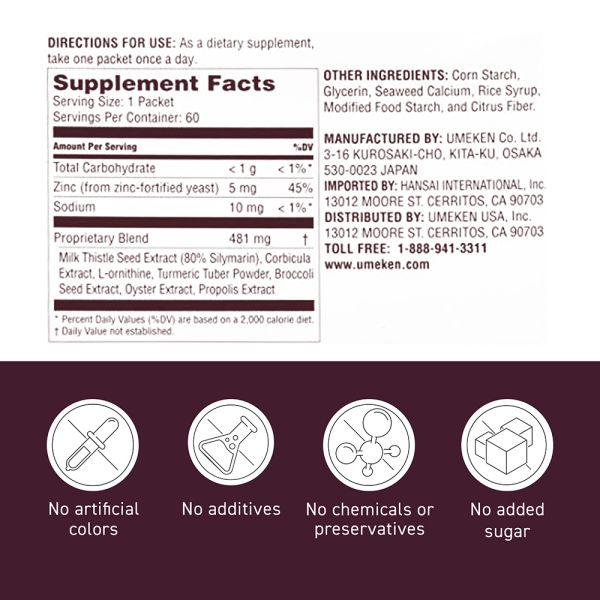 DIRECTIONS FOR USE: As a dietary supplement, take one packet once a day.

Supplement Facts
Serving Size: 1 Packet
Servings Per Container: 60

| Amount Per Serving | | %DV |
|---|---|---|
| Total Carbohydrate | < 1 g | < 1%* |
| Zinc (from zinc-fortified yeast) | 5 mg | 45% |
| Sodium | 10 mg | < 1%* |
| Proprietary Blend | 481 mg | † |

Milk Thistle Seed Extract (80% Silymarin), Corbicula Extract, L-ornithine, Turmeric Tuber Powder, Broccoli Seed Extract, Oyster Extract, Propolis Extract

* Percent Daily Values (%DV) are based on a 2,000 calorie diet.
† Daily Value not established.

OTHER INGREDIENTS: Corn Starch, Glycerin, Seaweed Calcium, Rice Syrup, Modified Food Starch, and Citrus Fiber.

MANUFACTURED BY: UMEKEN Co. Ltd.
3-16 KUROSAKI-CHO, KITA-KU, OSAKA 530-0023 JAPAN
IMPORTED BY: HANSAI INTERNATIONAL, Inc.
13012 MOORE ST. CERRITOS, CA 90703
DISTRIBUTED BY: UMEKEN USA, Inc.
13012 MOORE ST. CERRITOS, CA 90703
TOLL FREE: 1-888-941-3311
www.umeken.com

No artificial colors

No additives

No chemicals or preservatives

No added sugar